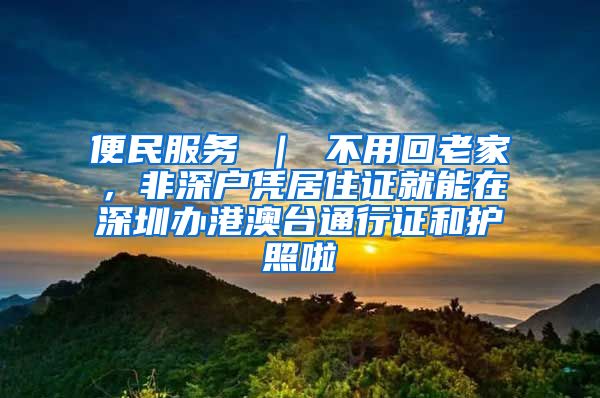 便民服务 ｜ 不用回老家，非深户凭居住证就能在深圳办港澳台通行证和护照啦